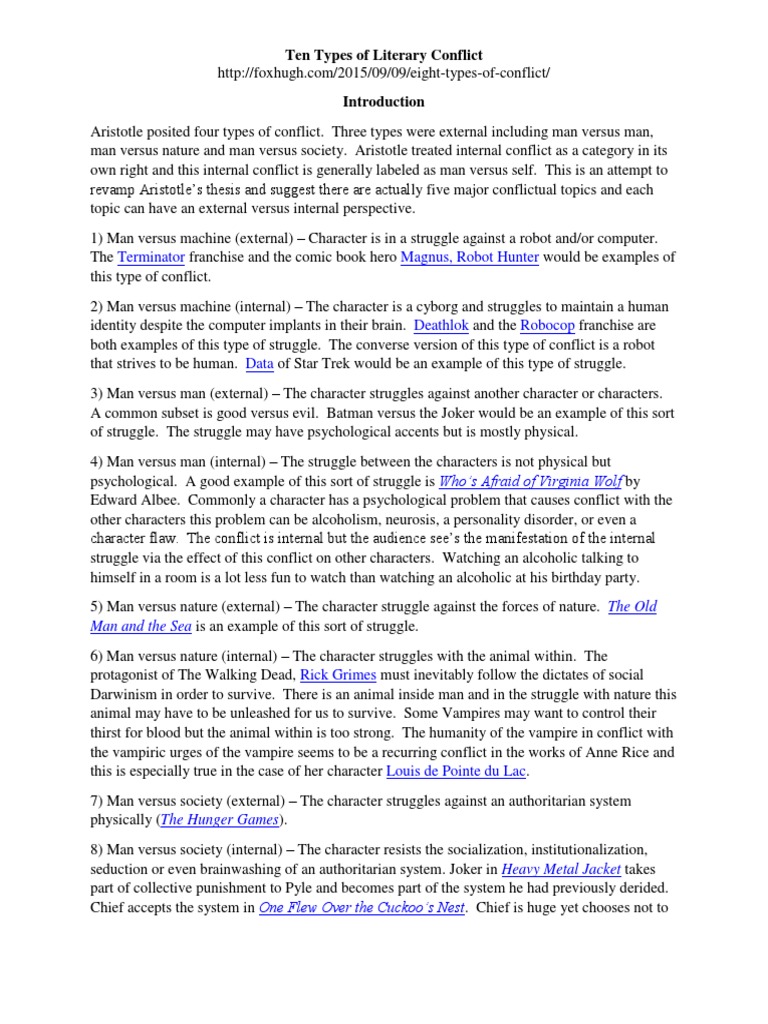 Ten Types of Literary Conflict
http://foxhugh.com/2015/09/09/eight-types-of-conflict/

Introduction

Aristotle posited four types of conflict. Three types were external including man versus man, man versus nature and man versus society. Aristotle treated internal conflict as a category in its own right and this internal conflict is generally labeled as man versus self. This is an attempt to revamp Aristotle's thesis and suggest there are actually five major conflictual topics and each topic can have an external versus internal perspective.

1) Man versus machine (external) – Character is in a struggle against a robot and/or computer. The Terminator franchise and the comic book hero Magnus, Robot Hunter would be examples of this type of conflict.

2) Man versus machine (internal) – The character is a cyborg and struggles to maintain a human identity despite the computer implants in their brain. Deathlok and the Robocop franchise are both examples of this type of struggle. The converse version of this type of conflict is a robot that strives to be human. Data of Star Trek would be an example of this type of struggle.

3) Man versus man (external) – The character struggles against another character or characters. A common subset is good versus evil. Batman versus the Joker would be an example of this sort of struggle. The struggle may have psychological accents but is mostly physical.

4) Man versus man (internal) – The struggle between the characters is not physical but psychological. A good example of this sort of struggle is Who's Afraid of Virginia Wolf by Edward Albee. Commonly a character has a psychological problem that causes conflict with the other characters this problem can be alcoholism, neurosis, a personality disorder, or even a character flaw. The conflict is internal but the audience see's the manifestation of the internal struggle via the effect of this conflict on other characters. Watching an alcoholic talking to himself in a room is a lot less fun to watch than watching an alcoholic at his birthday party.

5) Man versus nature (external) – The character struggle against the forces of nature. The Old Man and the Sea is an example of this sort of struggle.

6) Man versus nature (internal) – The character struggles with the animal within. The protagonist of The Walking Dead, Rick Grimes must inevitably follow the dictates of social Darwinism in order to survive. There is an animal inside man and in the struggle with nature this animal may have to be unleashed for us to survive. Some Vampires may want to control their thirst for blood but the animal within is too strong. The humanity of the vampire in conflict with the vampiric urges of the vampire seems to be a recurring conflict in the works of Anne Rice and this is especially true in the case of her character Louis de Pointe du Lac.

7) Man versus society (external) – The character struggles against an authoritarian system physically (The Hunger Games).

8) Man versus society (internal) – The character resists the socialization, institutionalization, seduction or even brainwashing of an authoritarian system. Joker in Heavy Metal Jacket takes part of collective punishment to Pyle and becomes part of the system he had previously derided. Chief accepts the system in One Flew Over the Cuckoo's Nest. Chief is huge yet chooses not to